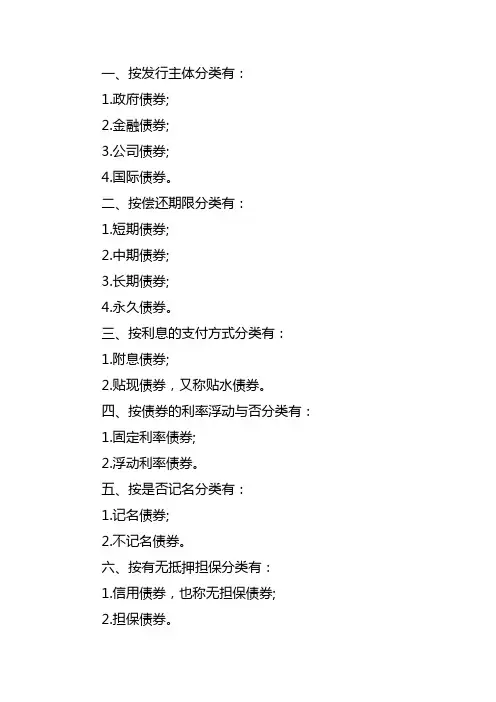 一、按发行主体分类有：

1.政府债券;

2.金融债券;

3.公司债券;

4.国际债券。

二、按偿还期限分类有：

1.短期债券;

2.中期债券;

3.长期债券;

4.永久债券。

三、按利息的支付方式分类有：

1.附息债券;

2.贴现债券，又称贴水债券。

四、按债券的利率浮动与否分类有：

1.固定利率债券;

2.浮动利率债券。

五、按是否记名分类有：

1.记名债券;

2.不记名债券。

六、按有无抵押担保分类有：

1.信用债券，也称无担保债券;

2.担保债券。